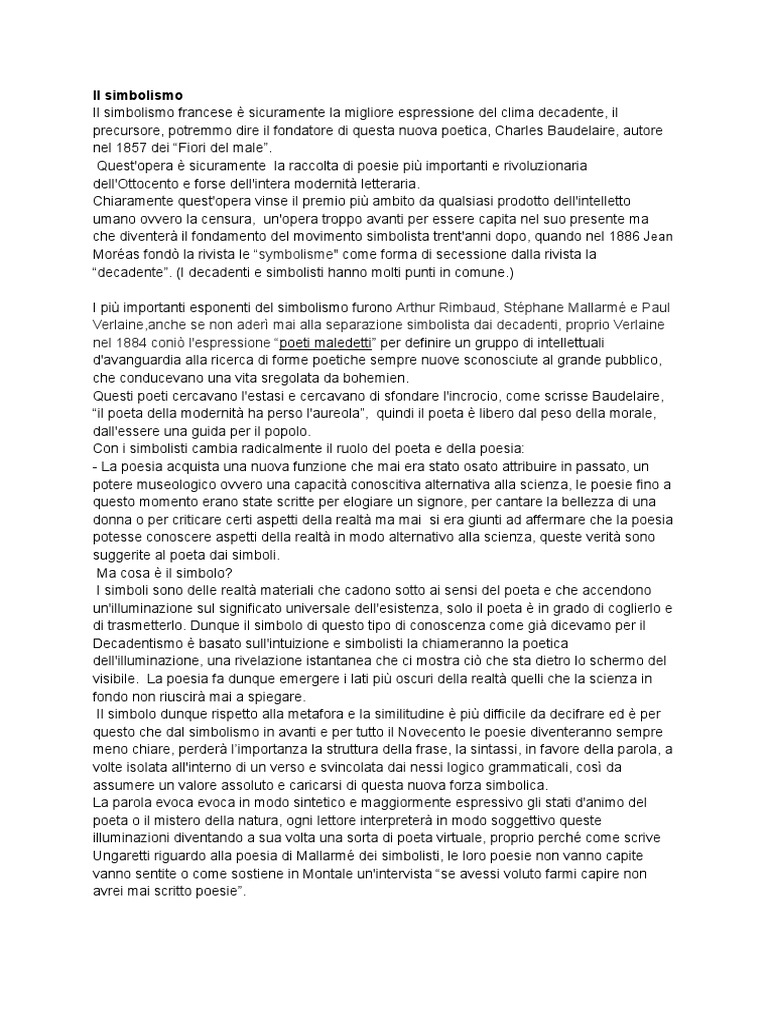 **Il simbolismo**
Il simbolismo francese è sicuramente la migliore espressione del clima decadente, il precursore, potremmo dire il fondatore di questa nuova poetica, Charles Baudelaire, autore nel 1857 dei "Fiori del male".
Quest'opera è sicuramente la raccolta di poesie più importanti e rivoluzionaria dell'Ottocento e forse dell'intera modernità letteraria.
Chiaramente quest'opera vinse il premio più ambito da qualsiasi prodotto dell'intelletto umano ovvero la censura, un'opera troppo avanti per essere capita nel suo presente ma che diventerà il fondamento del movimento simbolista trent'anni dopo, quando nel 1886 Jean Moréas fondò la rivista le "symbolisme" come forma di secessione dalla rivista la "decadente". (I decadenti e simbolisti hanno molti punti in comune.)

I più importanti esponenti del simbolismo furono Arthur Rimbaud, Stéphane Mallarmé e Paul Verlaine,anche se non aderì mai alla separazione simbolista dai decadenti, proprio Verlaine nel 1884 coniò l'espressione "poeti maledetti" per definire un gruppo di intellettuali d'avanguardia alla ricerca di forme poetiche sempre nuove sconosciute al grande pubblico, che conducevano una vita sregolata da bohemien.
Questi poeti cercavano l'estasi e cercavano di sfondare l'incrocio, come scrisse Baudelaire, "il poeta della modernità ha perso l'aureola", quindi il poeta è libero dal peso della morale, dall'essere una guida per il popolo.
Con i simbolisti cambia radicalmente il ruolo del poeta e della poesia:
- La poesia acquista una nuova funzione che mai era stato osato attribuire in passato, un potere museologico ovvero una capacità conoscitiva alternativa alla scienza, le poesie fino a questo momento erano state scritte per elogiare un signore, per cantare la bellezza di una donna o per criticare certi aspetti della realtà ma mai si era giunti ad affermare che la poesia potesse conoscere aspetti della realtà in modo alternativo alla scienza, queste verità sono suggerite al poeta dai simboli.
Ma cosa è il simbolo?
I simboli sono delle realtà materiali che cadono sotto ai sensi del poeta e che accendono un'illuminazione sul significato universale dell'esistenza, solo il poeta è in grado di coglierlo e di trasmetterlo. Dunque il simbolo di questo tipo di conoscenza come già dicevamo per il Decadentismo è basato sull'intuizione e simbolisti la chiameranno la poetica dell'illuminazione, una rivelazione istantanea che ci mostra ciò che sta dietro lo schermo del visibile. La poesia fa dunque emergere i lati più oscuri della realtà quelli che la scienza in fondo non riuscirà mai a spiegare.
Il simbolo dunque rispetto alla metafora e la similitudine è più difficile da decifrare ed è per questo che dal simbolismo in avanti e per tutto il Novecento le poesie diventeranno sempre meno chiare, perderà l'importanza la struttura della frase, la sintassi, in favore della parola, a volte isolata all'interno di un verso e svincolata dai nessi logico grammaticali, così da assumere un valore assoluto e caricarsi di questa nuova forza simbolica.
La parola evoca evoca in modo sintetico e maggiormente espressivo gli stati d'animo del poeta o il mistero della natura, ogni lettore interpreterà in modo soggettivo queste illuminazioni diventando a sua volta una sorta di poeta virtuale, proprio perché come scrive Ungaretti riguardo alla poesia di Mallarmé dei simbolisti, le loro poesie non vanno capite vanno sentite o come sostiene in Montale un'intervista "se avessi voluto farmi capire non avrei mai scritto poesie".